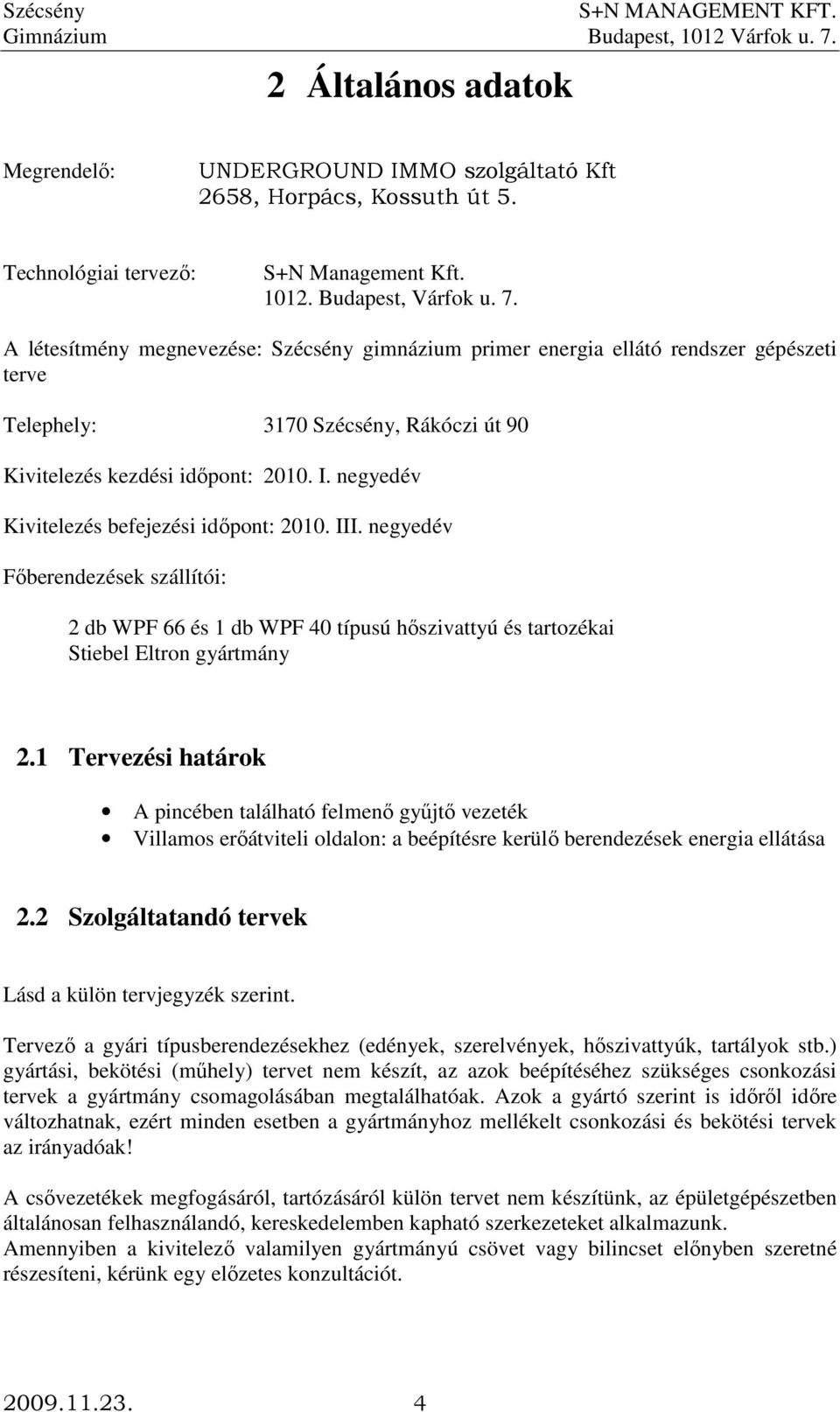 Szécsény Gimnázium

S+N MANAGEMENT KFT.
Budapest, 1012 Várfok u. 7.

2 Általános adatok

Megrendelő: UNDERGROUND IMMO szolgáltató Kft
2658, Horpács, Kossuth út 5.

Technológiai tervező: S+N Management Kft.
1012. Budapest, Várfok u. 7.

A létesítmény megnevezése: Szécsény gimnázium primer energia ellátó rendszer gépészeti terve

Telephely: 3170 Szécsény, Rákóczi út 90

Kivitelezés kezdési időpont: 2010. I. negyedév

Kivitelezés befejezési időpont: 2010. III. negyedév

Főberendezések szállítói:

2 db WPF 66 és 1 db WPF 40 típusú hőszivattyú és tartozékai
Stiebel Eltron gyártmány

2.1 Tervezési határok

• A pincében található felmenő gyűjtő vezeték
• Villamos erőátviteli oldalon: a beépítésre kerülő berendezések energia ellátása

2.2 Szolgáltatandó tervek

Lásd a külön tervjegyzék szerint.

Tervező a gyári típusberendezésekhez (edények, szerelvények, hőszivattyúk, tartályok stb.) gyártási, bekötési (műhely) tervet nem készít, az azok beépítéséhez szükséges csonkozási tervek a gyártmány csomagolásában megtalálhatóak. Azok a gyártó szerint is időről időre változhatnak, ezért minden esetben a gyártmányhoz mellékelt csonkozási és bekötési tervek az irányadóak!

A csővezetékek megfogásáról, tartózásáról külön tervet nem készítünk, az épületgépészetben általánosan felhasználandó, kereskedelemben kapható szerkezeteket alkalmazunk.
Amennyiben a kivitelező valamilyen gyártmányú csövet vagy bilincset előnyben szeretné részesíteni, kérünk egy előzetes konzultációt.

2009.11.23. 4